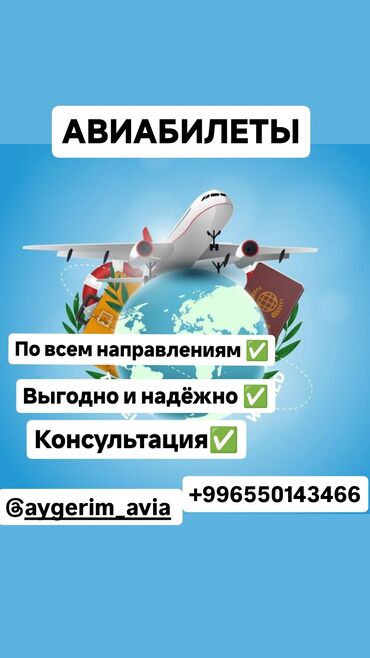 АВИАБИЛЕТЫ

По всем направлениям ✅

Выгодно и надёжно ✅

Консультация✅

+996550143466

@aygerim_avia